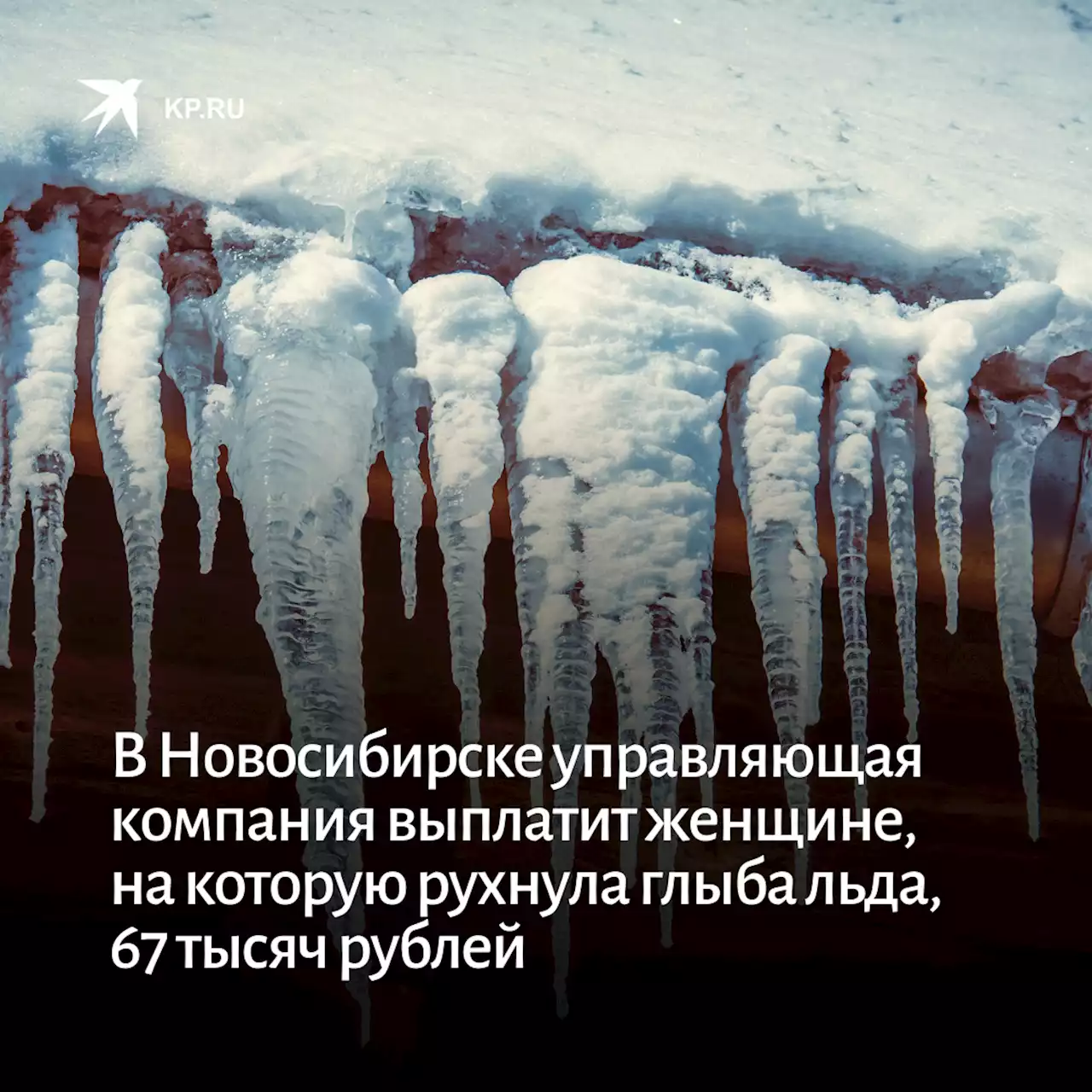 KP.RU

В Новосибирске управляющая компания выплатит женщине, на которую рухнула глыба льда, 67 тысяч рублей